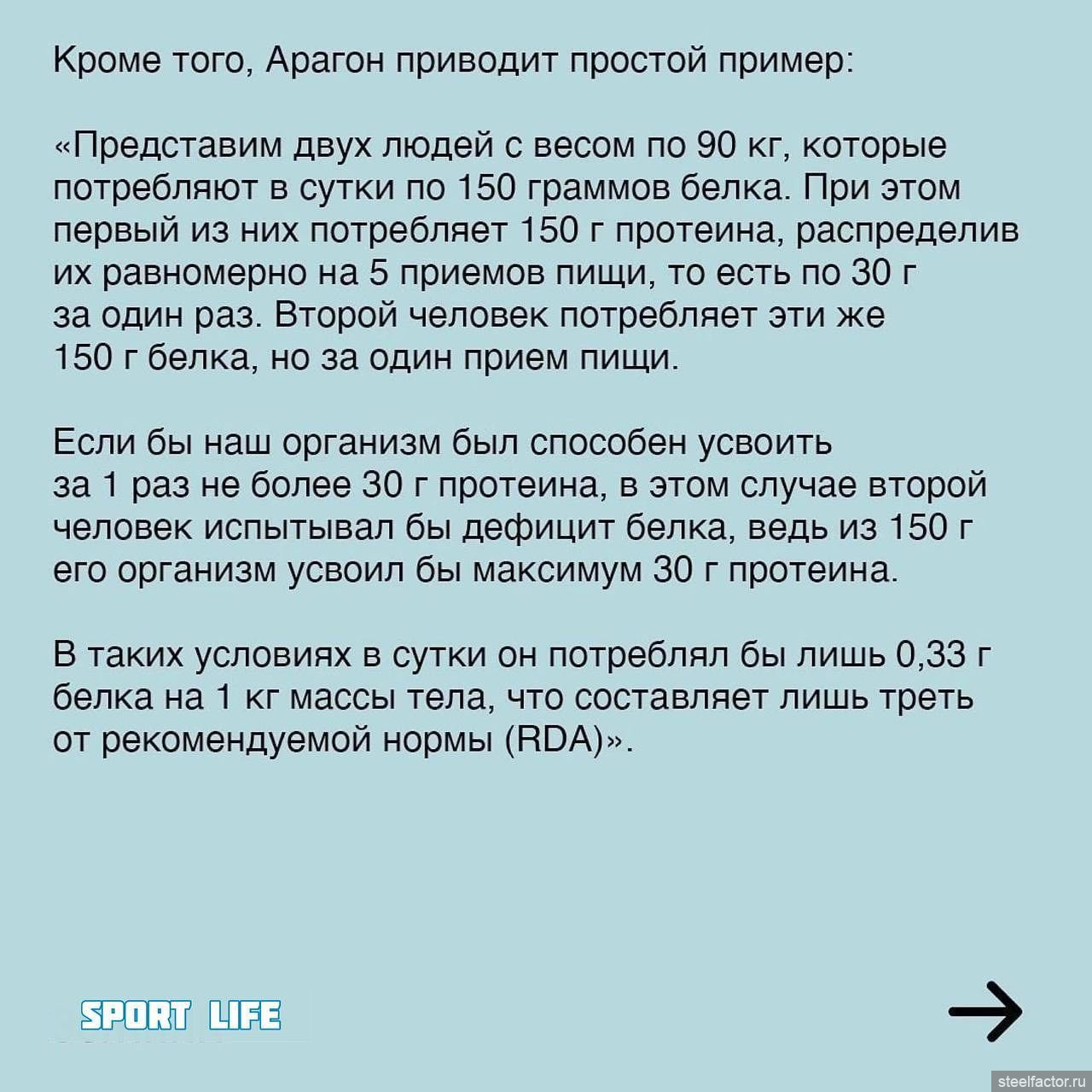 Кроме того, Арагон приводит простой пример:

«Представим двух людей с весом по 90 кг, которые потребляют в сутки по 150 граммов белка. При этом первый из них потребляет 150 г протеина, распределив их равномерно на 5 приемов пищи, то есть по 30 г за один раз. Второй человек потребляет эти же 150 г белка, но за один прием пищи.

Если бы наш организм был способен усвоить за 1 раз не более 30 г протеина, в этом случае второй человек испытывал бы дефицит белка, ведь из 150 г его организм усвоил бы максимум 30 г протеина.

В таких условиях в сутки он потреблял бы лишь 0,33 г белка на 1 кг массы тела, что составляет лишь треть от рекомендуемой нормы (RDA)».

SPORT LIFE

steelfactor.ru